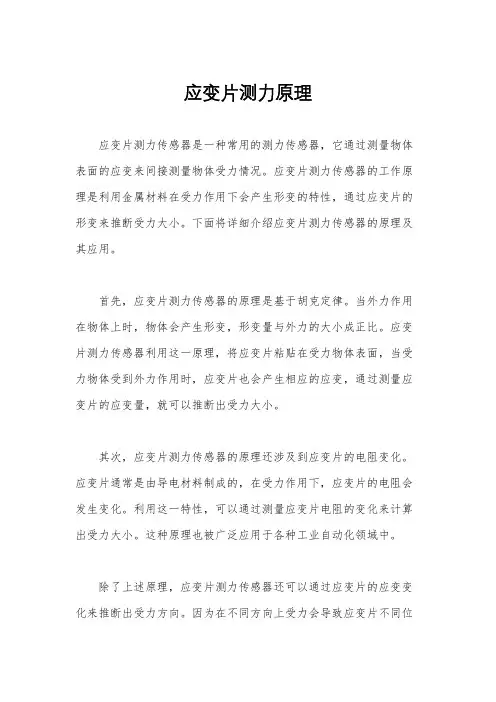 应变片测力原理

应变片测力传感器是一种常用的测力传感器，它通过测量物体表面的应变来间接测量物体受力情况。应变片测力传感器的工作原理是利用金属材料在受力作用下会产生形变的特性，通过应变片的形变来推断受力大小。下面将详细介绍应变片测力传感器的原理及其应用。

首先，应变片测力传感器的原理是基于胡克定律。当外力作用在物体上时，物体会产生形变，形变量与外力的大小成正比。应变片测力传感器利用这一原理，将应变片粘贴在受力物体表面，当受力物体受到外力作用时，应变片也会产生相应的应变，通过测量应变片的应变量，就可以推断出受力大小。

其次，应变片测力传感器的原理还涉及到应变片的电阻变化。应变片通常是由导电材料制成的，在受力作用下，应变片的电阻会发生变化。利用这一特性，可以通过测量应变片电阻的变化来计算出受力大小。这种原理也被广泛应用于各种工业自动化领域中。

除了上述原理，应变片测力传感器还可以通过应变片的应变变化来推断出受力方向。因为在不同方向上受力会导致应变片不同位